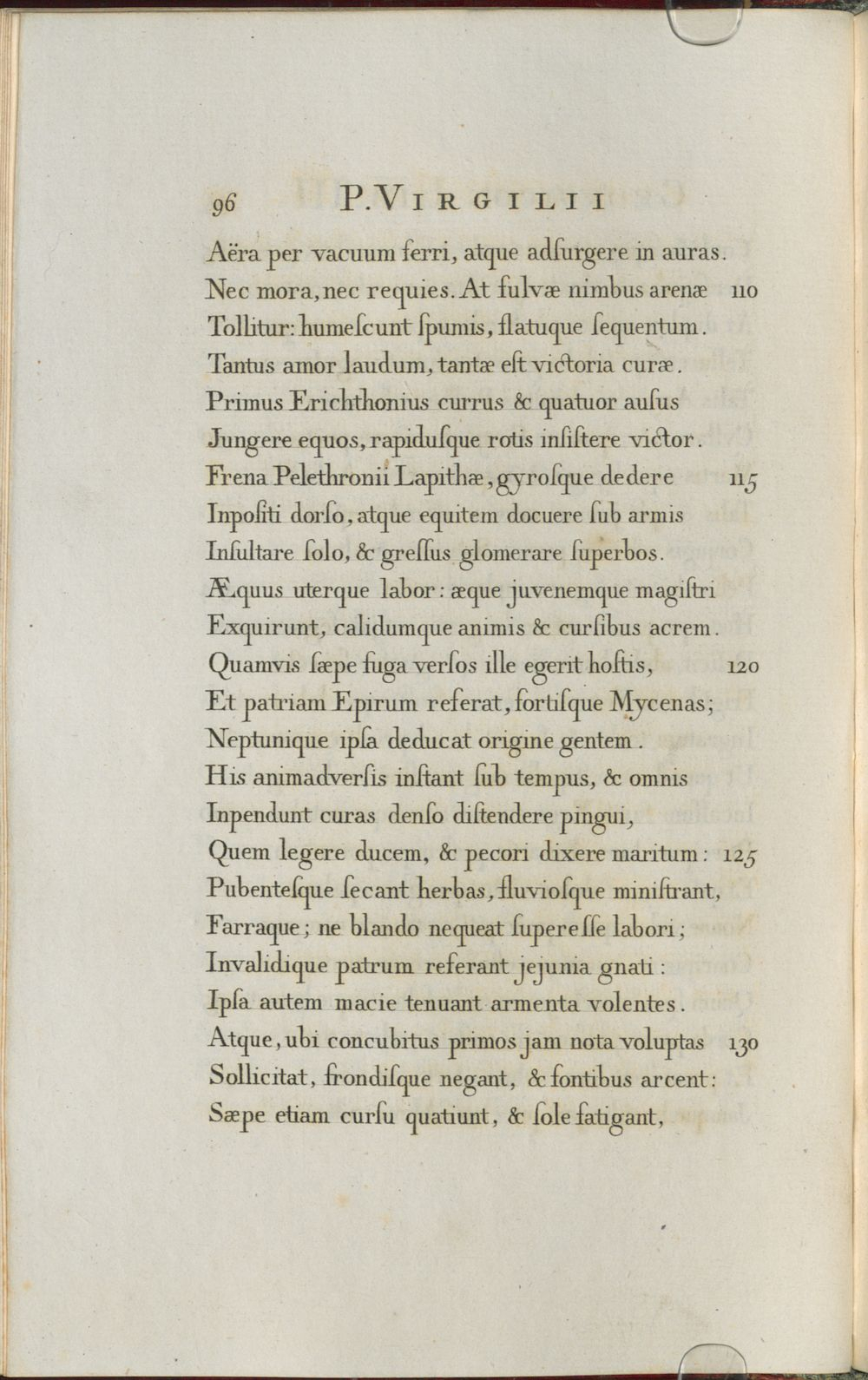 96 P. VIRGILII

Aëra per vacuum ferri, atque adſurgere in auras.
Nec mora, nec requies. At fulvæ nimbus arenæ 110
Tollitur: humeſcunt ſpumis, flatuque ſequentum.
Tantus amor laudum, tantæ eſt victoria curæ.
Primus Erichthonius currus & quatuor auſus
Jungere equos, rapiduſque rotis inſiſtere victor.
Frena Pelethronii Lapithæ, gyroſque dedere 115
Inpoſiti dorſo, atque equitem docuere ſub armis
Inſultare ſolo, & greſſus glomerare ſuperbos.
Æquus uterque labor: æque juvenemque magiſtri
Exquirunt, calidumque animis & curſibus acrem.
Quamvis ſæpe fuga verſos ille egerit hoſtis, 120
Et patriam Epirum referat, fortiſque Mycenas;
Neptunique ipſa deducat origine gentem.
His animadverſis inſtant ſub tempus, & omnis
Inpendunt curas denſo diſtendere pingui,
Quem legere ducem, & pecori dixere maritum: 125
Pubenteſque ſecant herbas, fluvioſque miniſtrant,
Farraque; ne blando nequeat ſupereſſe labori;
Invalidique patrum referant jejunia gnati:
Ipſa autem macie tenuant armenta volentes.
Atque, ubi concubitus primos jam nota voluptas 130
Sollicitat, frondiſque negant, & fontibus arcent:
Sæpe etiam curſu quatiunt, & ſole fatigant,